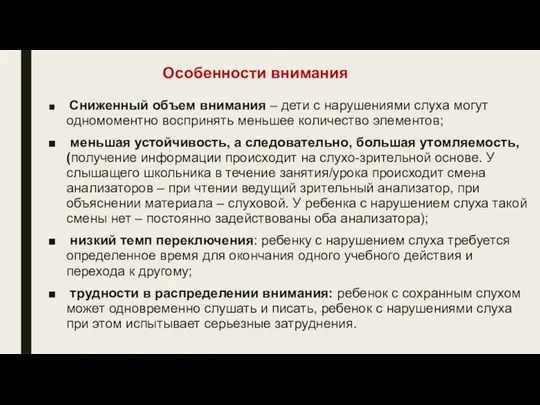 Особенности внимания

■ Сниженный объем внимания – дети с нарушениями слуха могут одномоментно воспринять меньшее количество элементов;

■ меньшая устойчивость, а следовательно, большая утомляемость, (получение информации происходит на слухо-зрительной основе. У слышащего школьника в течение занятия/урока происходит смена анализаторов – при чтении ведущий зрительный анализатор, при объяснении материала – слуховой. У ребенка с нарушением слуха такой смены нет – постоянно задействованы оба анализатора);

■ низкий темп переключения: ребенку с нарушением слуха требуется определенное время для окончания одного учебного действия и перехода к другому;

■ трудности в распределении внимания: ребенок с сохранным слухом может одновременно слушать и писать, ребенок с нарушениями слуха при этом испытывает серьезные затруднения.